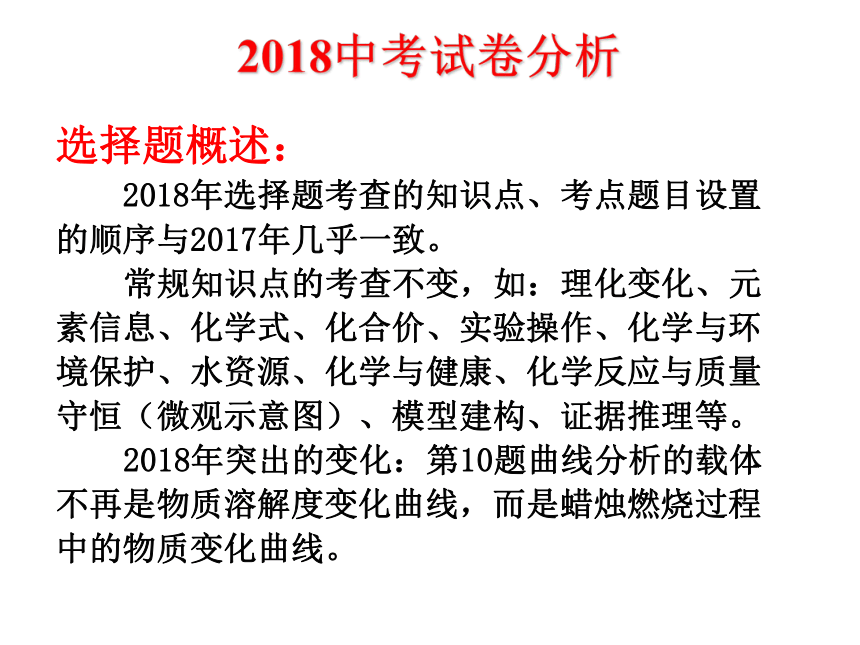 2018中考试卷分析

选择题概述：

2018年选择题考查的知识点、考点题目设置的顺序与2017年几乎一致。

常规知识点的考查不变，如：理化变化、元素信息、化学式、化合价、实验操作、化学与环境保护、水资源、化学与健康、化学反应与质量守恒（微观示意图）、模型建构、证据推理等。

2018年突出的变化：第10题曲线分析的载体不再是物质溶解度变化曲线，而是蜡烛燃烧过程中的物质变化曲线。